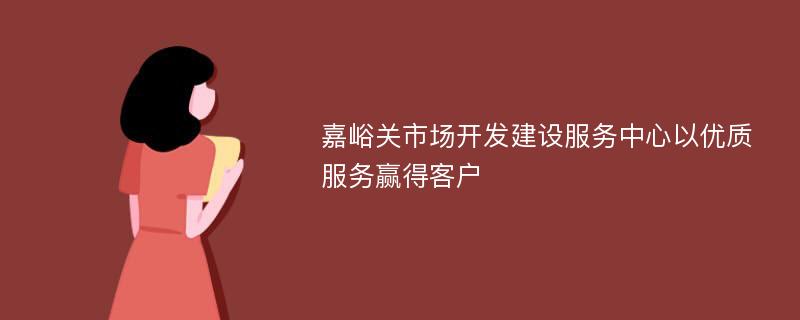 嘉峪关市场开发建设服务中心以优质服务赢得客户